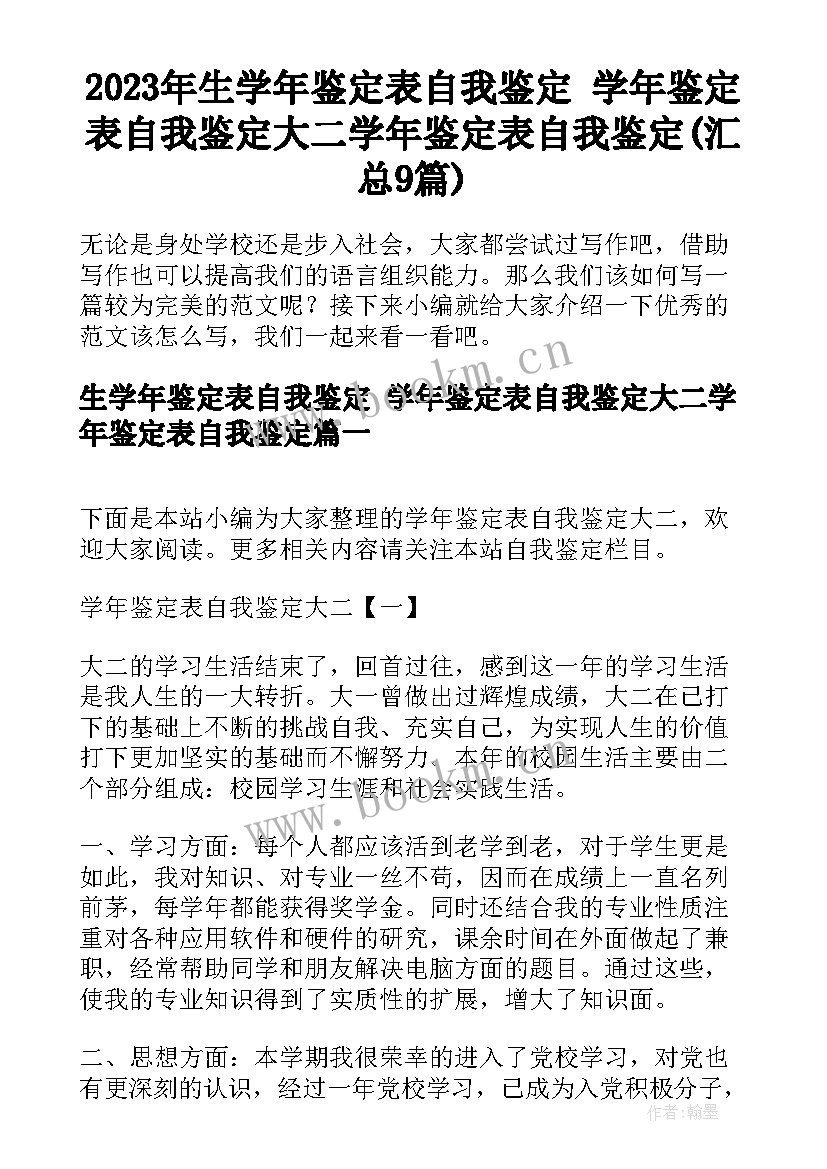 2023年生学年鉴定表自我鉴定 学年鉴定表自我鉴定大二学年鉴定表自我鉴定(汇总9篇)

无论是身处学校还是步入社会，大家都尝试过写作吧，借助写作也可以提高我们的语言组织能力。那么我们该如何写一篇较为完美的范文呢？接下来小编就给大家介绍一下优秀的范文该怎么写，我们一起来看一看吧。

生学年鉴定表自我鉴定 学年鉴定表自我鉴定大二学年鉴定表自我鉴定篇一

下面是本站小编为大家整理的学年鉴定表自我鉴定大二，欢迎大家阅读。更多相关内容请关注本站自我鉴定栏目。

学年鉴定表自我鉴定大二【一】

大二的学习生活结束了，回首过往，感到这一年的学习生活是我人生的一大转折。大一曾做出过辉煌成绩，大二在已打下的基础上不断的挑战自我、充实自己，为实现人生的价值打下更加坚实的基础而不懈努力。本年的校园生活主要由二个部分组成：校园学习生涯和社会实践生活。

一、学习方面：每个人都应该活到老学到老，对于学生更是如此，我对知识、对专业一丝不苟，因而在成绩上一直名列前茅，每学年都能获得奖学金。同时还结合我的专业性质注重对各种应用软件和硬件的研究，课余时间在外面做起了兼职，经常帮助同学和朋友解决电脑方面的题目。通过这些，使我的专业知识得到了实质性的扩展，增大了知识面。

二、思想方面：本学期我很荣幸的进入了党校学习，对党也有更深刻的认识，经过一年党校学习，已成为入党积极分子，

www.bookm.cn

作者：翰墨